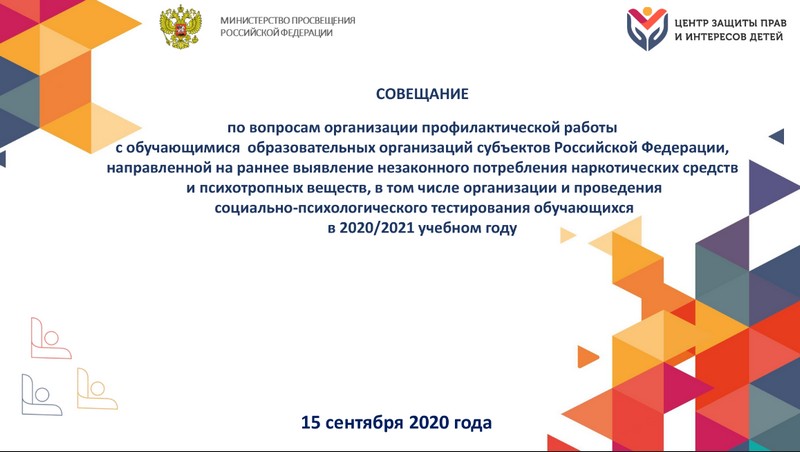 МИНИСТЕРСТВО ПРОСВЕЩЕНИЯ
РОССИЙСКОЙ ФЕДЕРАЦИИ

ЦЕНТР ЗАЩИТЫ ПРАВ
И ИНТЕРЕСОВ ДЕТЕЙ

СОВЕЩАНИЕ

по вопросам организации профилактической работы с обучающимися образовательных организаций субъектов Российской Федерации, направленной на раннее выявление незаконного потребления наркотических средств и психотропных веществ, в том числе организации и проведения социально-психологического тестирования обучающихся в 2020/2021 учебном году

15 сентября 2020 года